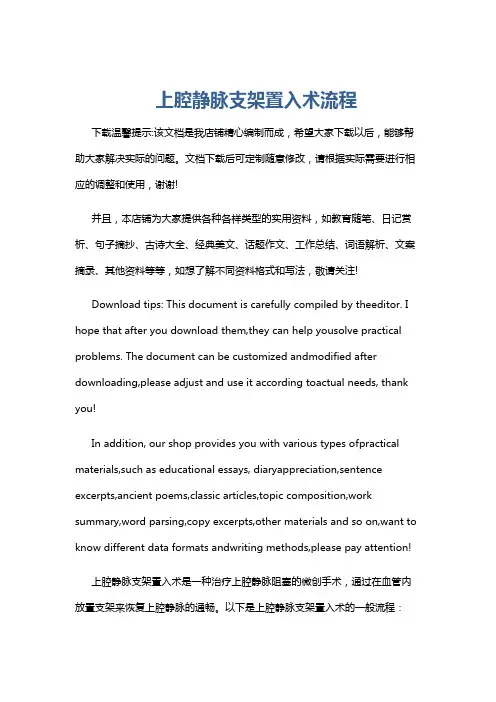 上腔静脉支架置入术流程

下载温馨提示:该文档是我店铺精心编制而成，希望大家下载以后，能够帮助大家解决实际的问题。文档下载后可定制随意修改，请根据实际需要进行相应的调整和使用，谢谢!

并且，本店铺为大家提供各种各样类型的实用资料，如教育随笔、日记赏析、句子摘抄、古诗大全、经典美文、话题作文、工作总结、词语解析、文案摘录、其他资料等等，如想了解不同资料格式和写法，敬请关注!

Download tips: This document is carefully compiled by theeditor. I hope that after you download them,they can help yousolve practical problems. The document can be customized andmodified after downloading,please adjust and use it according toactual needs, thank you!

In addition, our shop provides you with various types ofpractical materials,such as educational essays, diaryappreciation,sentence excerpts,ancient poems,classic articles,topic composition,work summary,word parsing,copy excerpts,other materials and so on,want to know different data formats andwriting methods,please pay attention!

上腔静脉支架置入术是一种治疗上腔静脉阻塞的微创手术，通过在血管内放置支架来恢复上腔静脉的通畅。以下是上腔静脉支架置入术的一般流程：